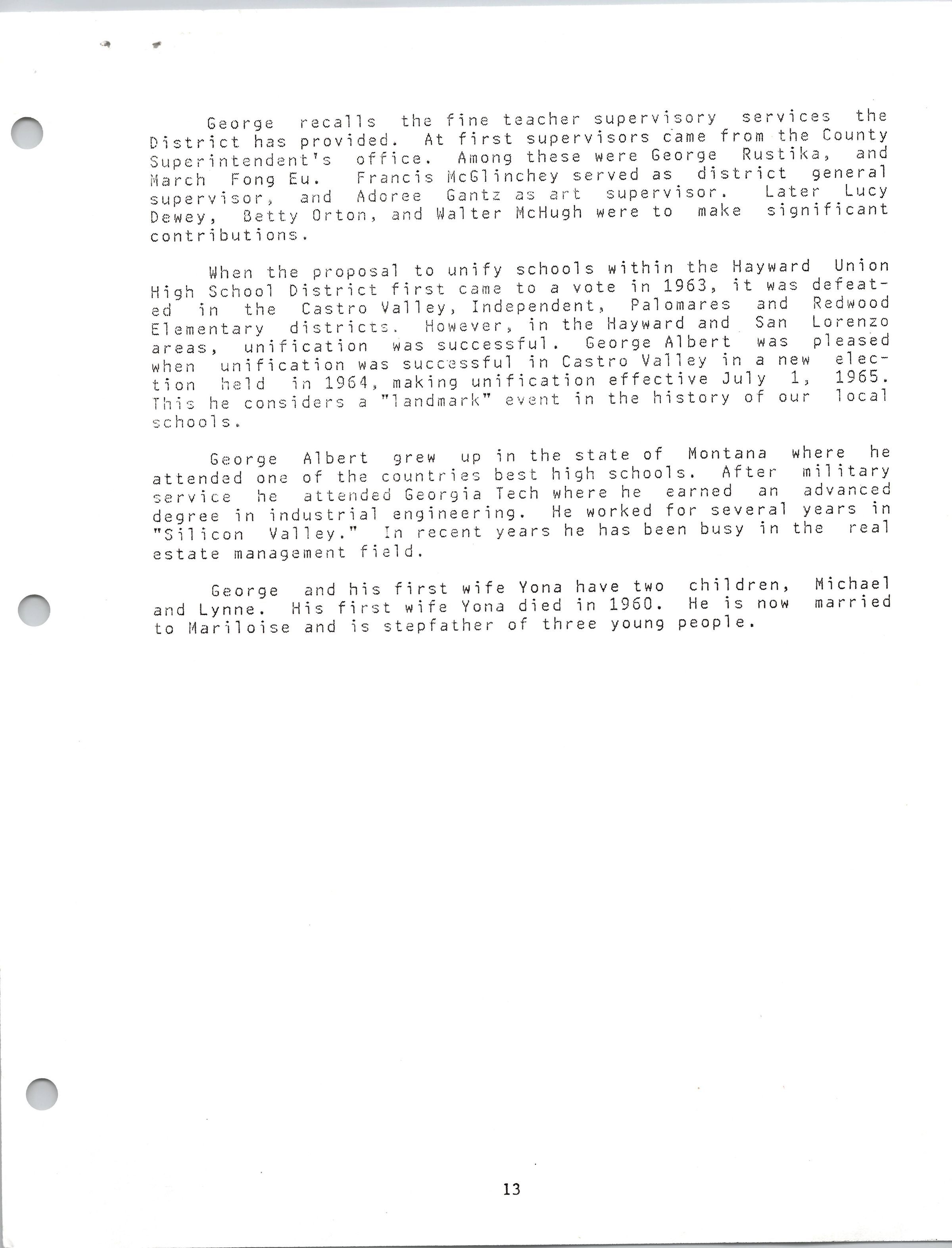 George recalls the fine teacher supervisory services the District has provided. At first supervisors came from the County Superintendent's office. Among these were George Rustika, and March Fong Eu. Francis McGlinchey served as district general supervisor, and Adoree Gantz as art supervisor. Later Lucy Dewey, Betty Orton, and Walter McHugh were to make significant contributions.

When the proposal to unify schools within the Hayward Union High School District first came to a vote in 1963, it was defeated in the Castro Valley, Independent, Palomares and Redwood Elementary districts. However, in the Hayward and San Lorenzo areas, unification was successful. George Albert was pleased when unification was successful in Castro Valley in a new election held in 1964, making unification effective July 1, 1965. This he considers a "landmark" event in the history of our local schools.

George Albert grew up in the state of Montana where he attended one of the countries best high schools. After military service he attended Georgia Tech where he earned an advanced degree in industrial engineering. He worked for several years in "Silicon Valley." In recent years he has been busy in the real estate management field.

George and his first wife Yona have two children, Michael and Lynne. His first wife Yona died in 1960. He is now married to Mariloise and is stepfather of three young people.

13